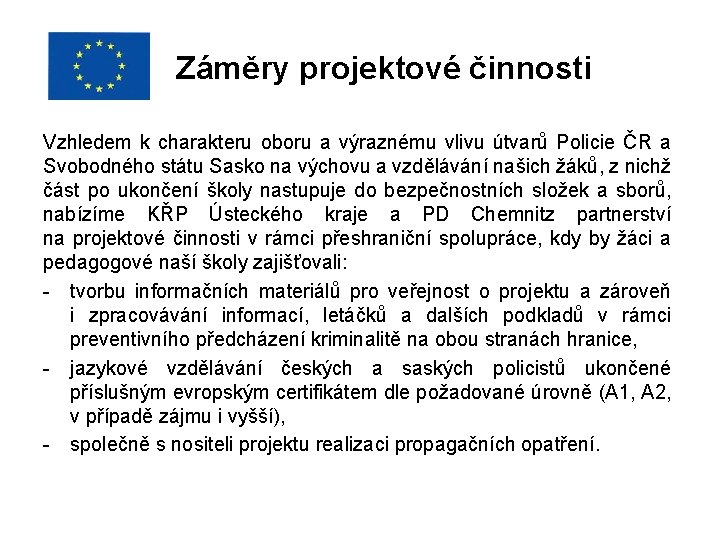 Záměry projektové činnosti

Vzhledem k charakteru oboru a výraznému vlivu útvarů Policie ČR a Svobodného státu Sasko na výchovu a vzdělávání našich žáků, z nichž část po ukončení školy nastupuje do bezpečnostních složek a sborů, nabízíme KŘP Ústeckého kraje a PD Chemnitz partnerství na projektové činnosti v rámci přeshraniční spolupráce, kdy by žáci a pedagogové naší školy zajišťovali:

- tvorbu informačních materiálů pro veřejnost o projektu a zároveň i zpracovávání informací, letáčků a dalších podkladů v rámci preventivního předcházení kriminalitě na obou stranách hranice,
- jazykové vzdělávání českých a saských policistů ukončené příslušným evropským certifikátem dle požadované úrovně (A1, A2, v případě zájmu i vyšší),
- společně s nositeli projektu realizaci propagačních opatření.